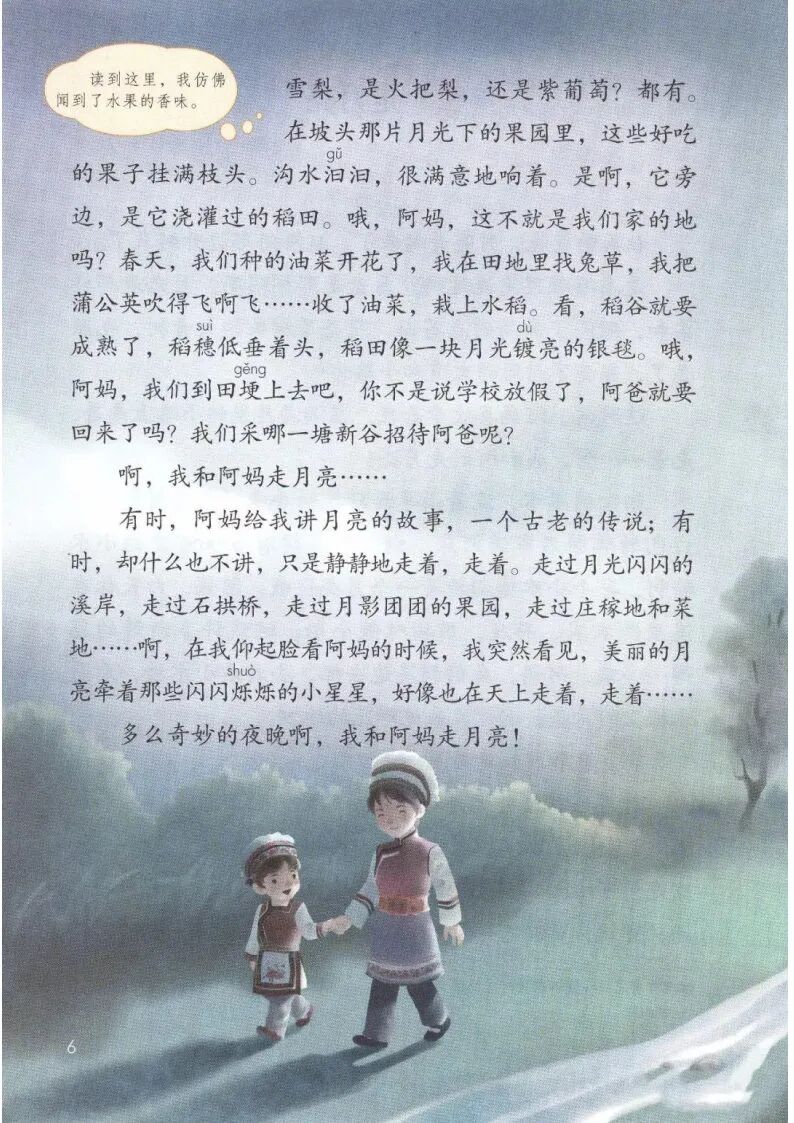 读到这里，我仿佛闻到了水果的香味。

雪梨，是火把梨，还是紫葡萄？都有。在坡头那片月光下的果园里，这些好吃的果子挂满枝头。沟水汩汩，很满意地响着。是啊，它旁边，是它浇灌过的稻田。哦，阿妈，这不就是我们家的地吗？春天，我们种的油菜开花了，我在田地里找兔草，我把蒲公英吹得飞啊飞……收了油菜，栽上水稻。看，稻谷就要成熟了，稻穗低垂着头，稻田像一块月光镀亮的银毯。哦，阿妈，我们到田埂上去吧，你不是说学校放假了，阿爸就要回来了吗？我们采哪一塘新谷招待阿爸呢？

gǔ

suì dù

gěng

啊，我和阿妈走月亮……

有时，阿妈给我讲月亮的故事，一个古老的传说；有时，却什么也不讲，只是静静地走着，走着。走过月光闪闪的溪岸，走过石拱桥，走过月影团团的果园，走过庄稼地和菜地……啊，在我仰起脸看阿妈的时候，我突然看见，美丽的月亮牵着那些闪闪烁烁的小星星，好像也在天上走着，走着……

shuò

多么奇妙的夜晚啊，我和阿妈走月亮！

6